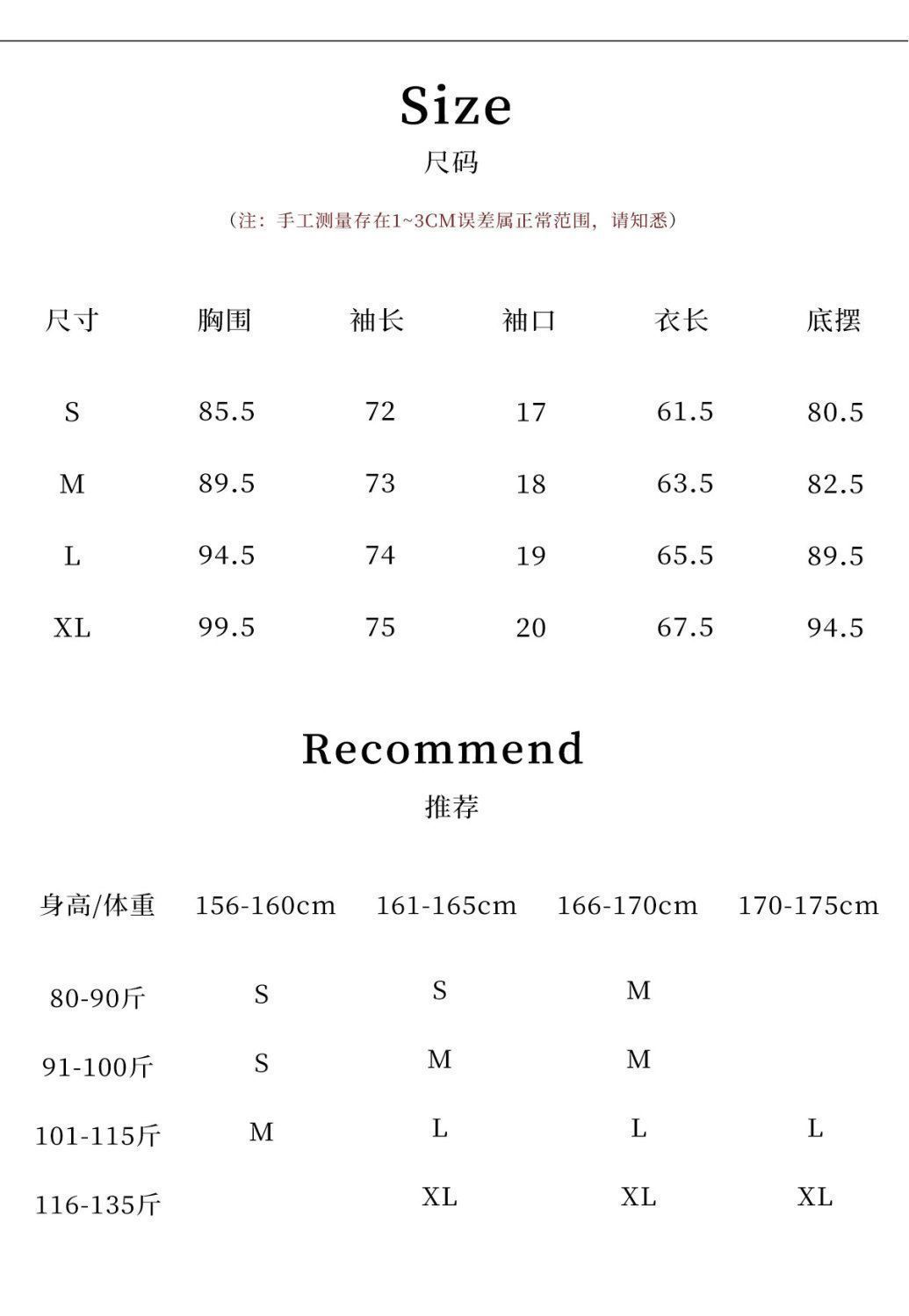 Size
尺码

（注：手工测量存在1~3CM误差属正常范围，请知悉）

| 尺寸 | 胸围 | 袖长 | 袖口 | 衣长 | 底摆 |
|---|---|---|---|---|---|
| S | 85.5 | 72 | 17 | 61.5 | 80.5 |
| M | 89.5 | 73 | 18 | 63.5 | 82.5 |
| L | 94.5 | 74 | 19 | 65.5 | 89.5 |
| XL | 99.5 | 75 | 20 | 67.5 | 94.5 |

Recommend
推荐

| 身高/体重 | 156-160cm | 161-165cm | 166-170cm | 170-175cm |
|---|---|---|---|---|
| 80-90斤 | S | S | M | |
| 91-100斤 | S | M | M | |
| 101-115斤 | M | L | L | L |
| 116-135斤 | | XL | XL | XL |